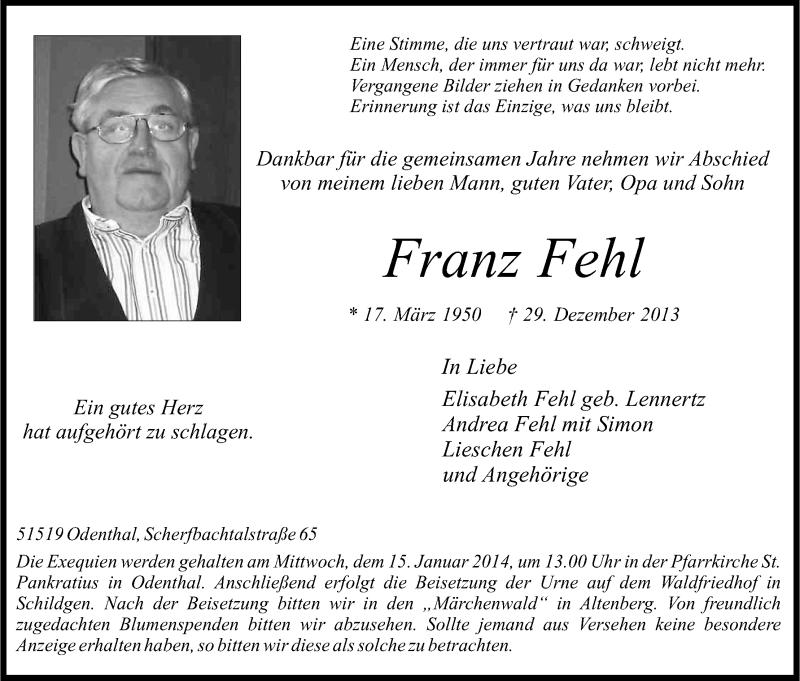 Eine Stimme, die uns vertraut war, schweigt.
Ein Mensch, der immer für uns da war, lebt nicht mehr.
Vergangene Bilder ziehen in Gedanken vorbei.
Erinnerung ist das Einzige, was uns bleibt.

Dankbar für die gemeinsamen Jahre nehmen wir Abschied von meinem lieben Mann, guten Vater, Opa und Sohn

Franz Fehl

* 17. März 1950 † 29. Dezember 2013

Ein gutes Herz hat aufgehört zu schlagen.

In Liebe
Elisabeth Fehl geb. Lennertz
Andrea Fehl mit Simon
Lieschen Fehl
und Angehörige

51519 Odenthal, Scherfbachtalstraße 65

Die Exequien werden gehalten am Mittwoch, dem 15. Januar 2014, um 13.00 Uhr in der Pfarrkirche St. Pankratius in Odenthal. Anschließend erfolgt die Beisetzung der Urne auf dem Waldfriedhof in Schildgen. Nach der Beisetzung bitten wir in den „Märchenwald“ in Altenberg. Von freundlich zugedachten Blumenspenden bitten wir abzusehen. Sollte jemand aus Versehen keine besondere Anzeige erhalten haben, so bitten wir diese als solche zu betrachten.